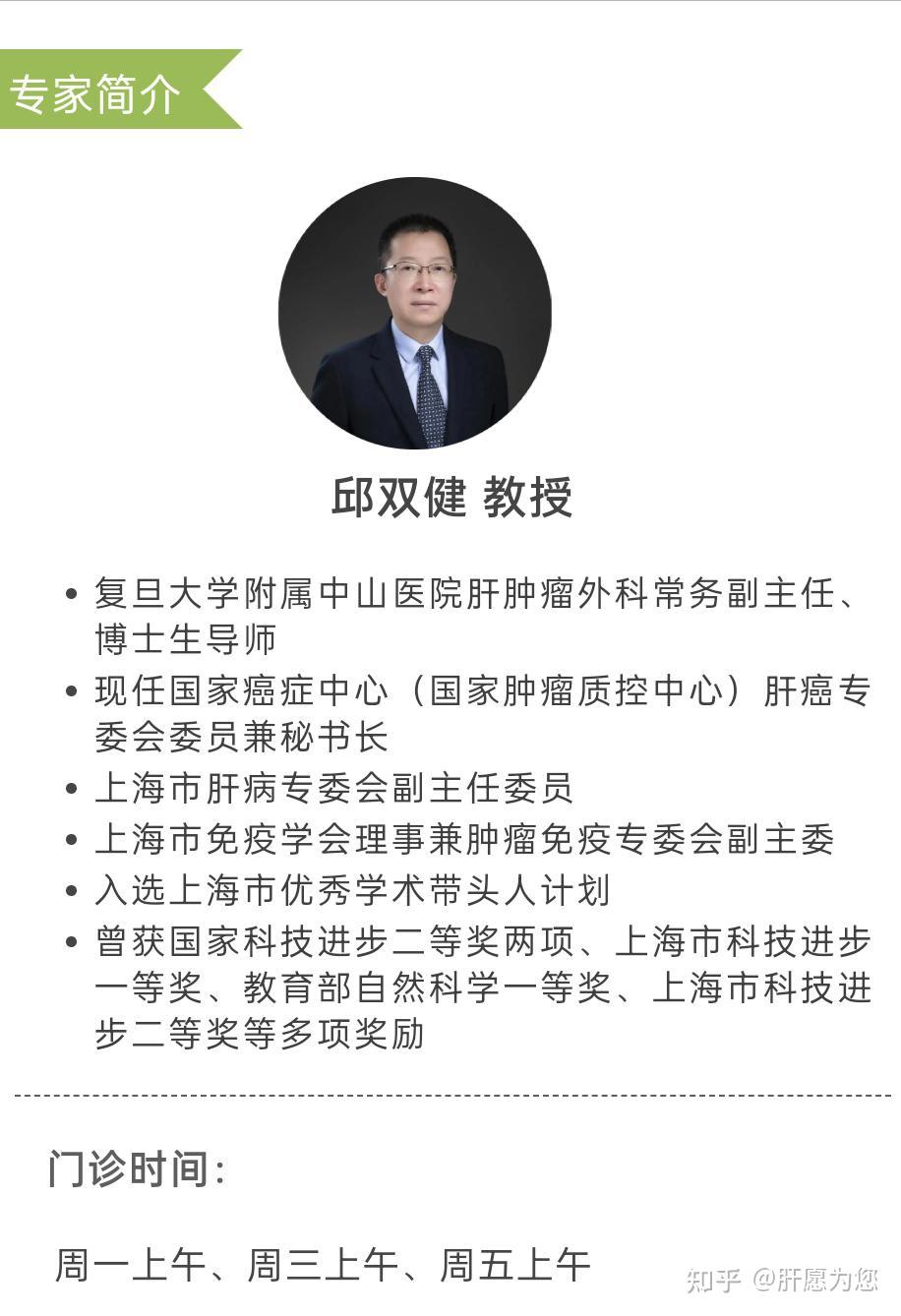 专家简介

邱双健 教授

• 复旦大学附属中山医院肝肿瘤外科常务副主任、博士生导师
• 现任国家癌症中心（国家肿瘤质控中心）肝癌专委会委员兼秘书长
• 上海市肝病专委会副主任委员
• 上海市免疫学会理事兼肿瘤免疫专委会副主委
• 入选上海市优秀学术带头人计划
• 曾获国家科技进步二等奖两项、上海市科技进步一等奖、教育部自然科学一等奖、上海市科技进步二等奖等多项奖励

门诊时间：

周一上午、周三上午、周五上午

知乎 @肝愿为您